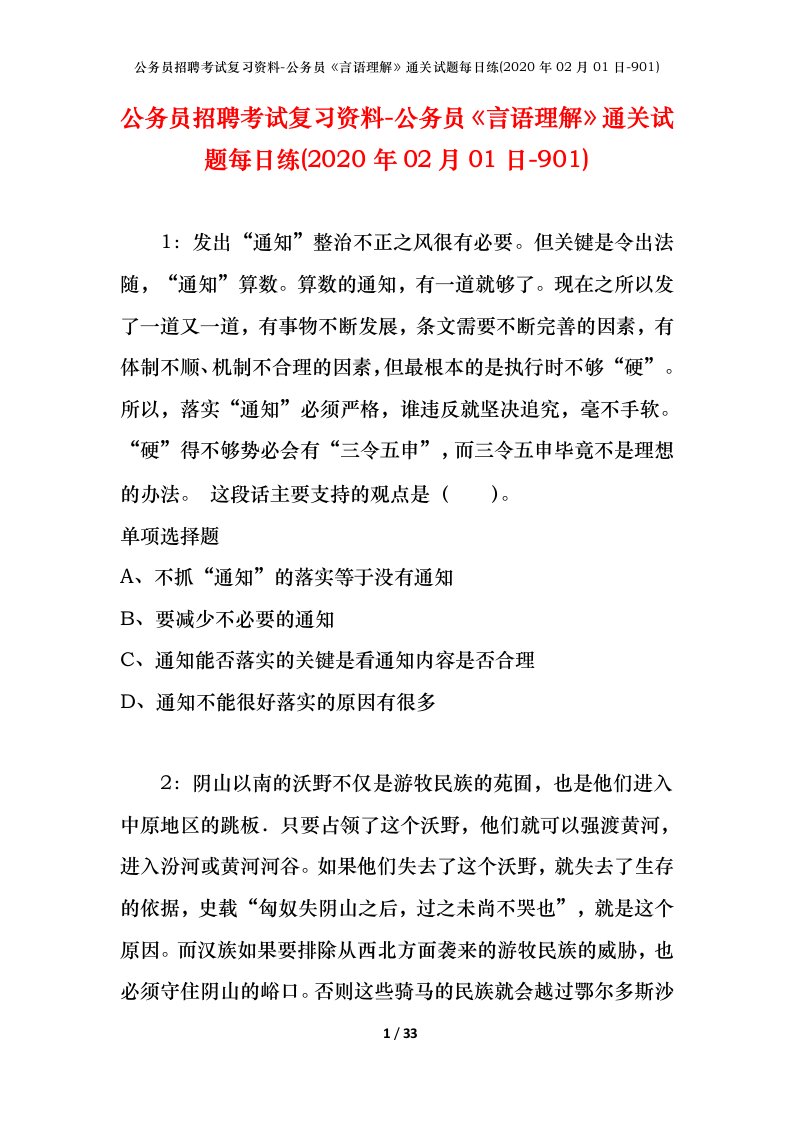 公务员招聘考试复习资料-公务员《言语理解》通关试题每日练(2020 年 02 月 01 日-901)

公务员招聘考试复习资料-公务员《言语理解》通关试题每日练(2020 年 02 月 01 日-901)

1：发出“通知”整治不正之风很有必要。但关键是令出法随，“通知”算数。算数的通知，有一道就够了。现在之所以发了一道又一道，有事物不断发展，条文需要不断完善的因素，有体制不顺、机制不合理的因素，但最根本的是执行时不够“硬”。所以，落实“通知”必须严格，谁违反就坚决追究，毫不手软。“硬”得不够势必会有“三令五申”，而三令五申毕竟不是理想的办法。 这段话主要支持的观点是（　　）。

单项选择题

A、不抓“通知”的落实等于没有通知

B、要减少不必要的通知

C、通知能否落实的关键是看通知内容是否合理

D、通知不能很好落实的原因有很多

2：阴山以南的沃野不仅是游牧民族的苑囿，也是他们进入中原地区的跳板．只要占领了这个沃野，他们就可以强渡黄河，进入汾河或黄河河谷。如果他们失去了这个沃野，就失去了生存的依据，史载“匈奴失阴山之后，过之未尚不哭也”，就是这个原因。而汉族如果要排除从西北方面袭来的游牧民族的威胁，也必须守住阴山的峪口。否则这些骑马的民族就会越过鄂尔多斯沙

1 / 33